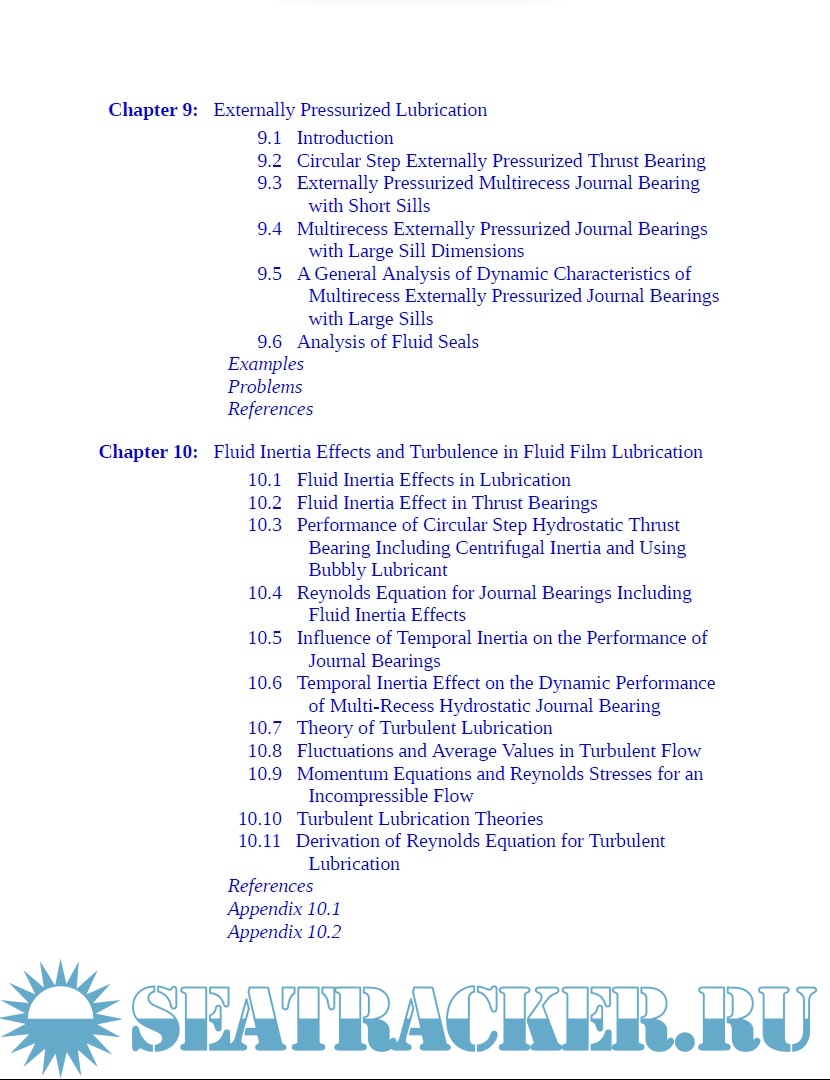 Chapter 9: Externally Pressurized Lubrication

9.1 Introduction
9.2 Circular Step Externally Pressurized Thrust Bearing
9.3 Externally Pressurized Multirecess Journal Bearing with Short Sills
9.4 Multirecess Externally Pressurized Journal Bearings with Large Sill Dimensions
9.5 A General Analysis of Dynamic Characteristics of Multirecess Externally Pressurized Journal Bearings with Large Sills
9.6 Analysis of Fluid Seals
Examples
Problems
References

Chapter 10: Fluid Inertia Effects and Turbulence in Fluid Film Lubrication

10.1 Fluid Inertia Effects in Lubrication
10.2 Fluid Inertia Effect in Thrust Bearings
10.3 Performance of Circular Step Hydrostatic Thrust Bearing Including Centrifugal Inertia and Using Bubbly Lubricant
10.4 Reynolds Equation for Journal Bearings Including Fluid Inertia Effects
10.5 Influence of Temporal Inertia on the Performance of Journal Bearings
10.6 Temporal Inertia Effect on the Dynamic Performance of Multi-Recess Hydrostatic Journal Bearing
10.7 Theory of Turbulent Lubrication
10.8 Fluctuations and Average Values in Turbulent Flow
10.9 Momentum Equations and Reynolds Stresses for an Incompressible Flow
10.10 Turbulent Lubrication Theories
10.11 Derivation of Reynolds Equation for Turbulent Lubrication
References
Appendix 10.1
Appendix 10.2

SEATRACKER.RU